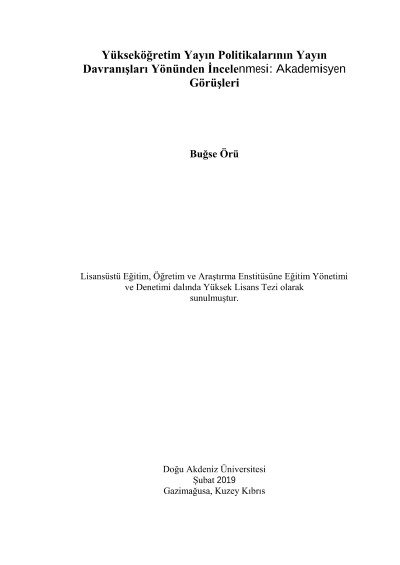 Yükseköğretim Yayın Politikalarının Yayın Davranışları Yönünden İncelenmesi: Akademisyen Görüşleri

Buğse Örü

Lisansüstü Eğitim, Öğretim ve Araştırma Enstitüsüne Eğitim Yönetimi ve Denetimi dalında Yüksek Lisans Tezi olarak sunulmuştur.

Doğu Akdeniz Üniversitesi
Şubat 2019
Gazimağusa, Kuzey Kıbrıs